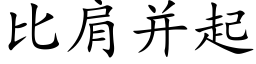 比肩并起